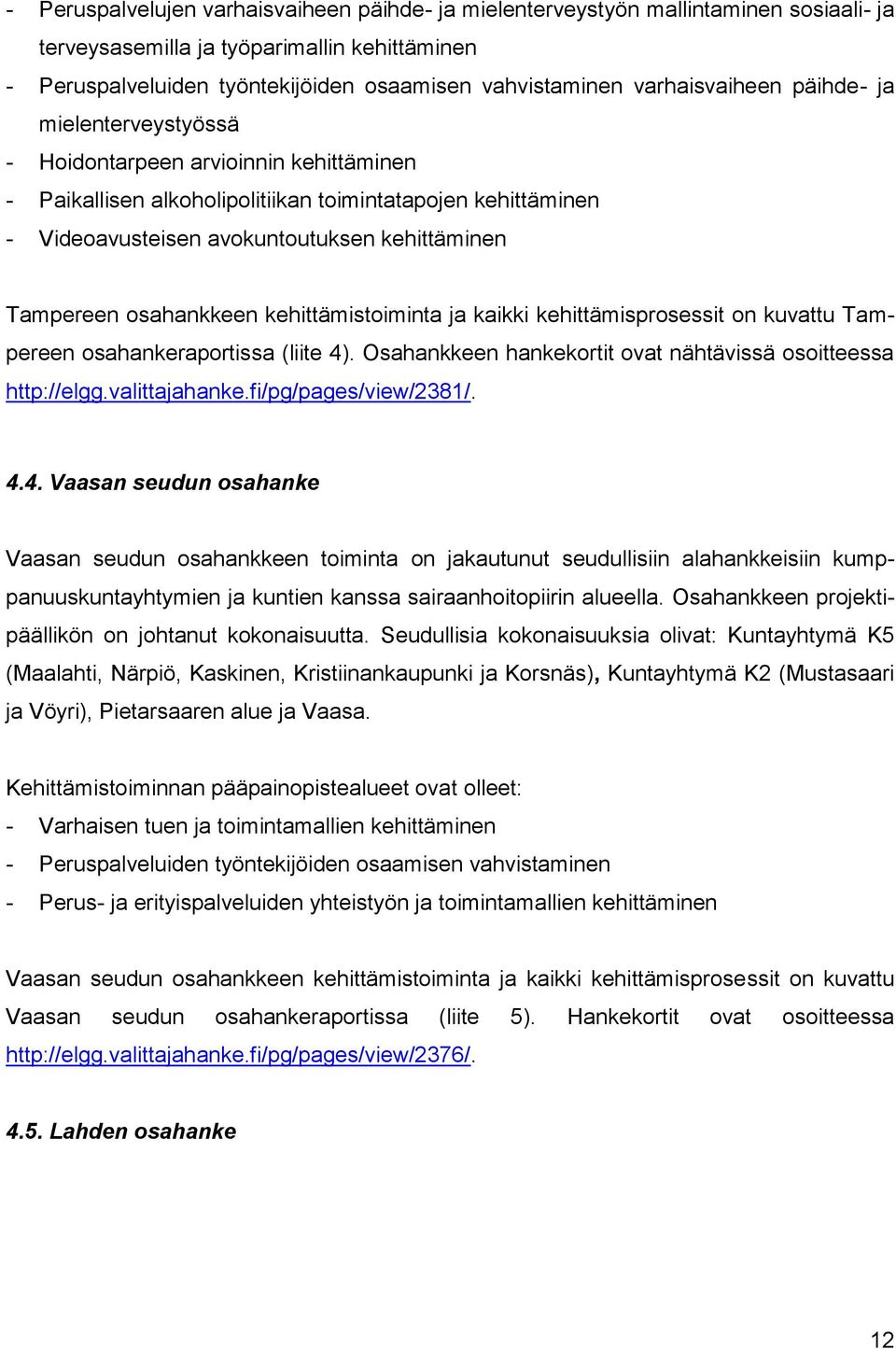 - Peruspalvelujen varhaisvaiheen päihde- ja mielenterveystyön mallintaminen sosiaali- ja terveysasemilla ja työparimallin kehittäminen
- Peruspalveluiden työntekijöiden osaamisen vahvistaminen varhaisvaiheen päihde- ja mielenterveystyössä
- Hoidontarpeen arvioinnin kehittäminen
- Paikallisen alkoholipolitiikan toimintatapojen kehittäminen
- Videoavusteisen avokuntoutuksen kehittäminen

Tampereen osahankkeen kehittämistoiminta ja kaikki kehittämisprosessit on kuvattu Tampereen osahankeraportissa (liite 4). Osahankkeen hankekortit ovat nähtävissä osoitteessa http://elgg.valittajahanke.fi/pg/pages/view/2381/.

4.4. Vaasan seudun osahanke

Vaasan seudun osahankkeen toiminta on jakautunut seudullisiin alahankkeisiin kumppanuuskuntayhtymien ja kuntien kanssa sairaanhoitopiirin alueella. Osahankkeen projektipäällikön on johtanut kokonaisuutta. Seudullisia kokonaisuuksia olivat: Kuntayhtymä K5 (Maalahti, Närpiö, Kaskinen, Kristiinankaupunki ja Korsnäs), Kuntayhtymä K2 (Mustasaari ja Vöyri), Pietarsaaren alue ja Vaasa.

Kehittämistoiminnan pääpainopistealueet ovat olleet:
- Varhaisen tuen ja toimintamallien kehittäminen
- Peruspalveluiden työntekijöiden osaamisen vahvistaminen
- Perus- ja erityispalveluiden yhteistyön ja toimintamallien kehittäminen

Vaasan seudun osahankkeen kehittämistoiminta ja kaikki kehittämisprosessit on kuvattu Vaasan seudun osahankeraportissa (liite 5). Hankekortit ovat osoitteessa http://elgg.valittajahanke.fi/pg/pages/view/2376/.

4.5. Lahden osahanke

12